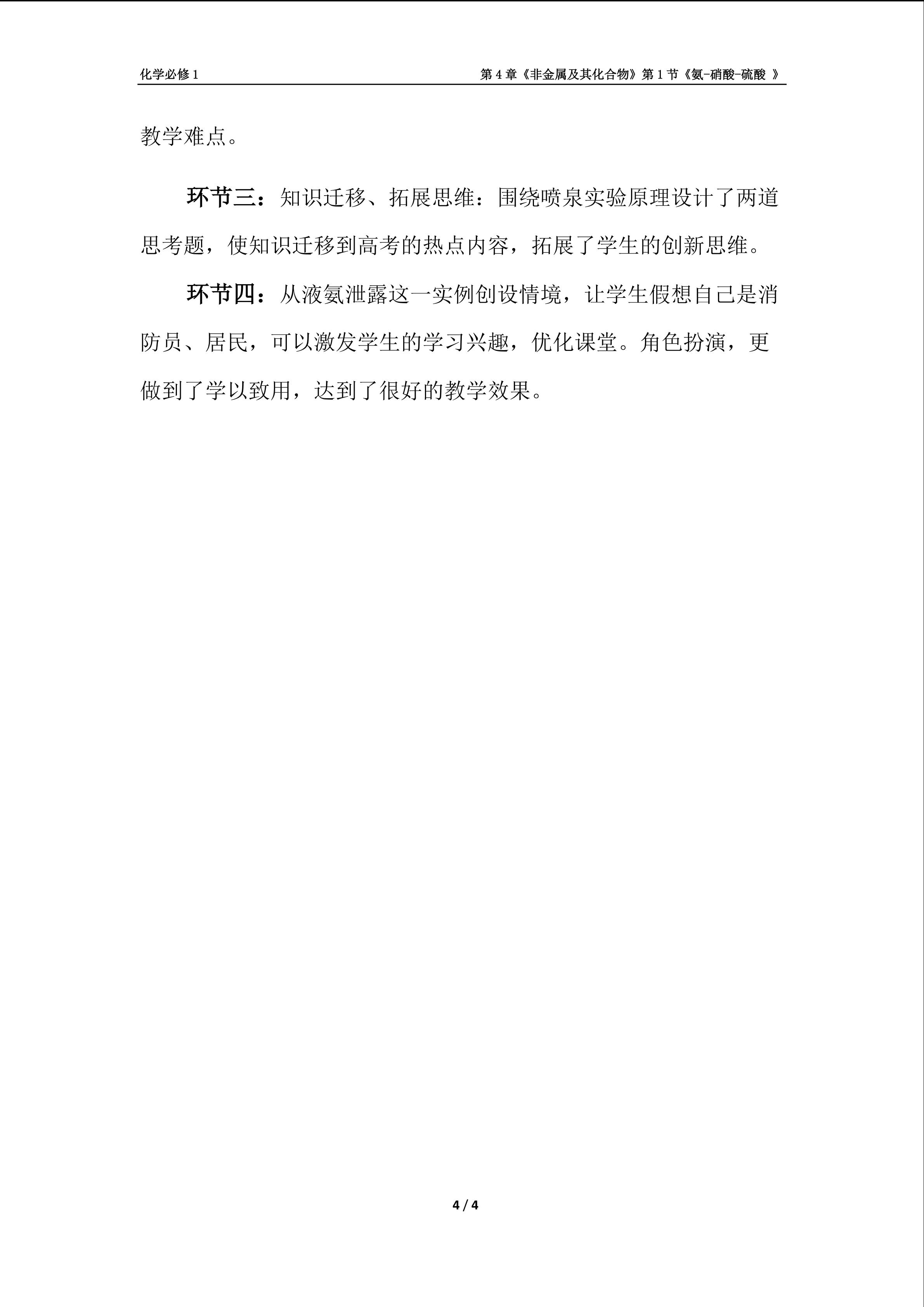 化学必修 1

第 4 章《非金属及其化合物》第 1 节《氨-硝酸-硫酸 》

教学难点。

环节三：知识迁移、拓展思维：围绕喷泉实验原理设计了两道思考题，使知识迁移到高考的热点内容，拓展了学生的创新思维。

环节四：从液氨泄露这一实例创设情境，让学生假想自己是消防员、居民，可以激发学生的学习兴趣，优化课堂。角色扮演，更做到了学以致用，达到了很好的教学效果。

4 / 4